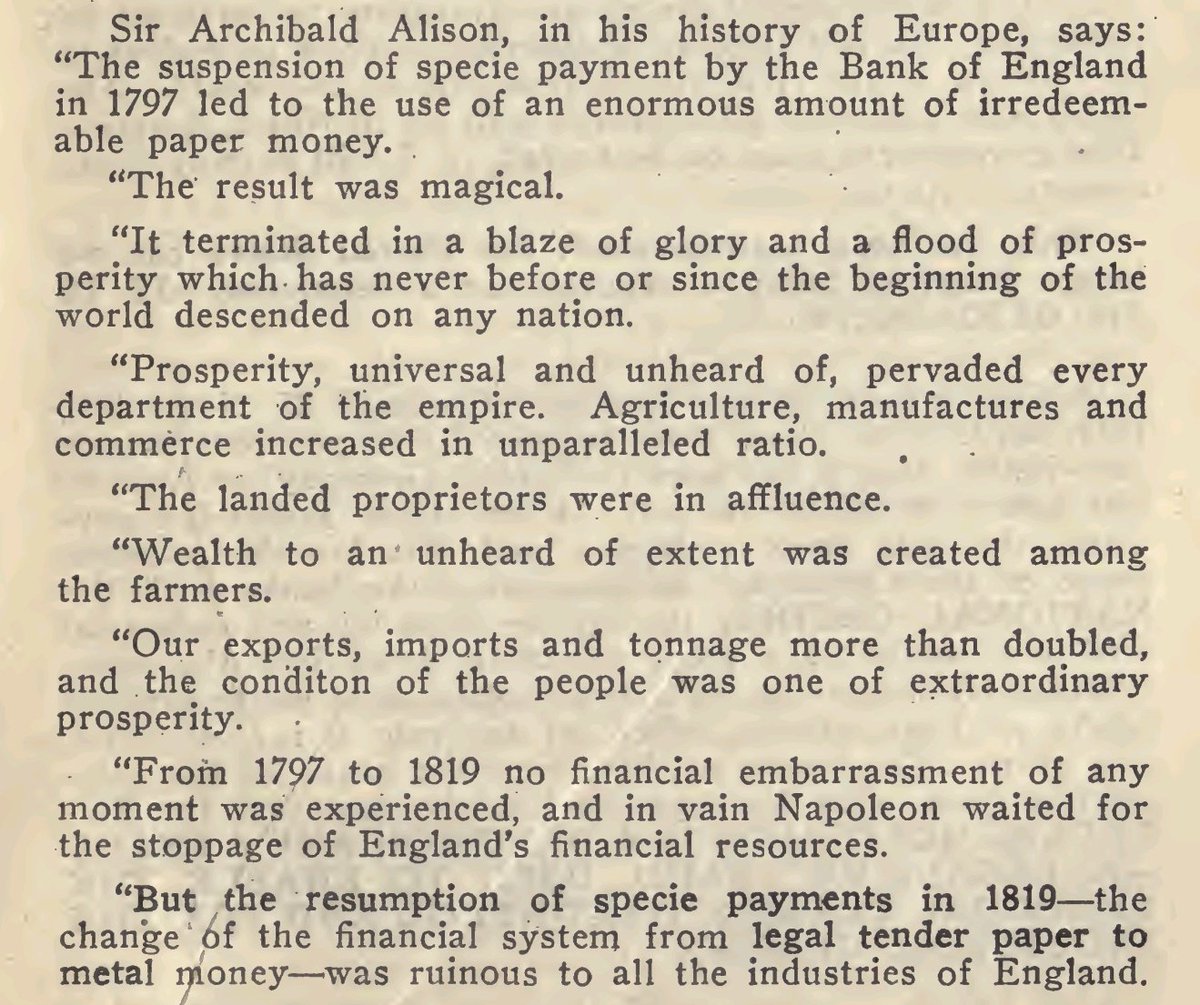 Sir Archibald Alison, in his history of Europe, says: "The suspension of specie payment by the Bank of England in 1797 led to the use of an enormous amount of irredeemable paper money.

"The result was magical.

"It terminated in a blaze of glory and a flood of prosperity which has never before or since the beginning of the world descended on any nation.

"Prosperity, universal and unheard of, pervaded every department of the empire. Agriculture, manufactures and commerce increased in unparalleled ratio.

"The landed proprietors were in affluence.

"Wealth to an unheard of extent was created among the farmers.

"Our exports, imports and tonnage more than doubled, and the conditon of the people was one of extraordinary prosperity.

"From 1797 to 1819 no financial embarrassment of any moment was experienced, and in vain Napoleon waited for the stoppage of England's financial resources.

"But the resumption of specie payments in 1819—the change of the financial system from legal tender paper to metal money—was ruinous to all the industries of England.